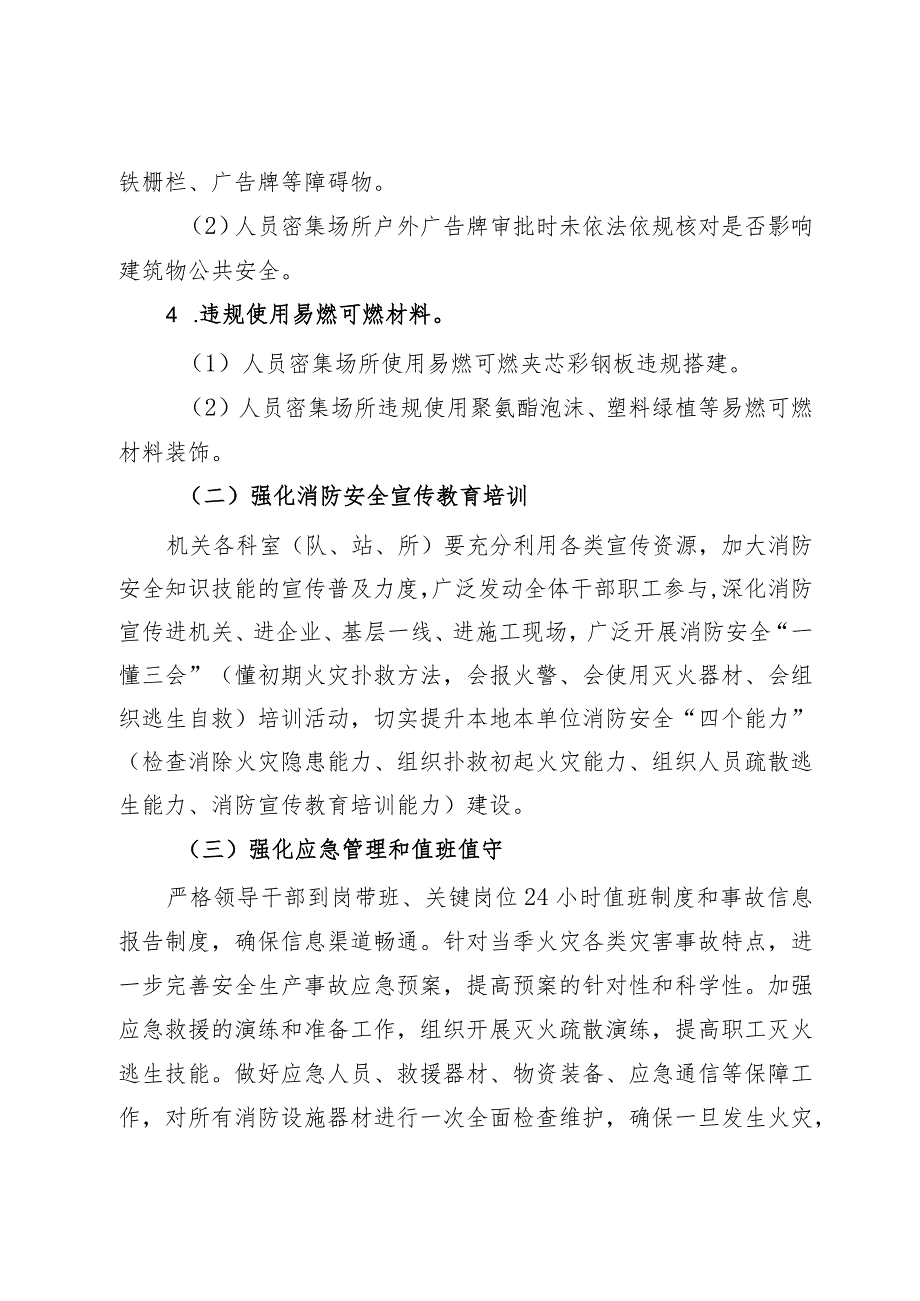 铁栅栏、广告牌等障碍物。

（2）人员密集场所户外广告牌审批时未依法依规核对是否影响建筑物公共安全。

4 .违规使用易燃可燃材料。

（1）人员密集场所使用易燃可燃夹芯彩钢板违规搭建。

（2）人员密集场所违规使用聚氨酯泡沫、塑料绿植等易燃可燃材料装饰。

（二）强化消防安全宣传教育培训

机关各科室（队、站、所）要充分利用各类宣传资源，加大消防安全知识技能的宣传普及力度，广泛发动全体干部职工参与，深化消防宣传进机关、进企业、基层一线、进施工现场，广泛开展消防安全“一懂三会”（懂初期火灾扑救方法，会报火警、会使用灭火器材、会组织逃生自救）培训活动，切实提升本地本单位消防安全“四个能力”（检查消除火灾隐患能力、组织扑救初起火灾能力、组织人员疏散逃生能力、消防宣传教育培训能力）建设。

（三）强化应急管理和值班值守

严格领导干部到岗带班、关键岗位24小时值班制度和事故信息报告制度，确保信息渠道畅通。针对当季火灾各类灾害事故特点，进一步完善安全生产事故应急预案，提高预案的针对性和科学性。加强应急救援的演练和准备工作，组织开展灭火疏散演练，提高职工灭火逃生技能。做好应急人员、救援器材、物资装备、应急通信等保障工作，对所有消防设施器材进行一次全面检查维护，确保一旦发生火灾，